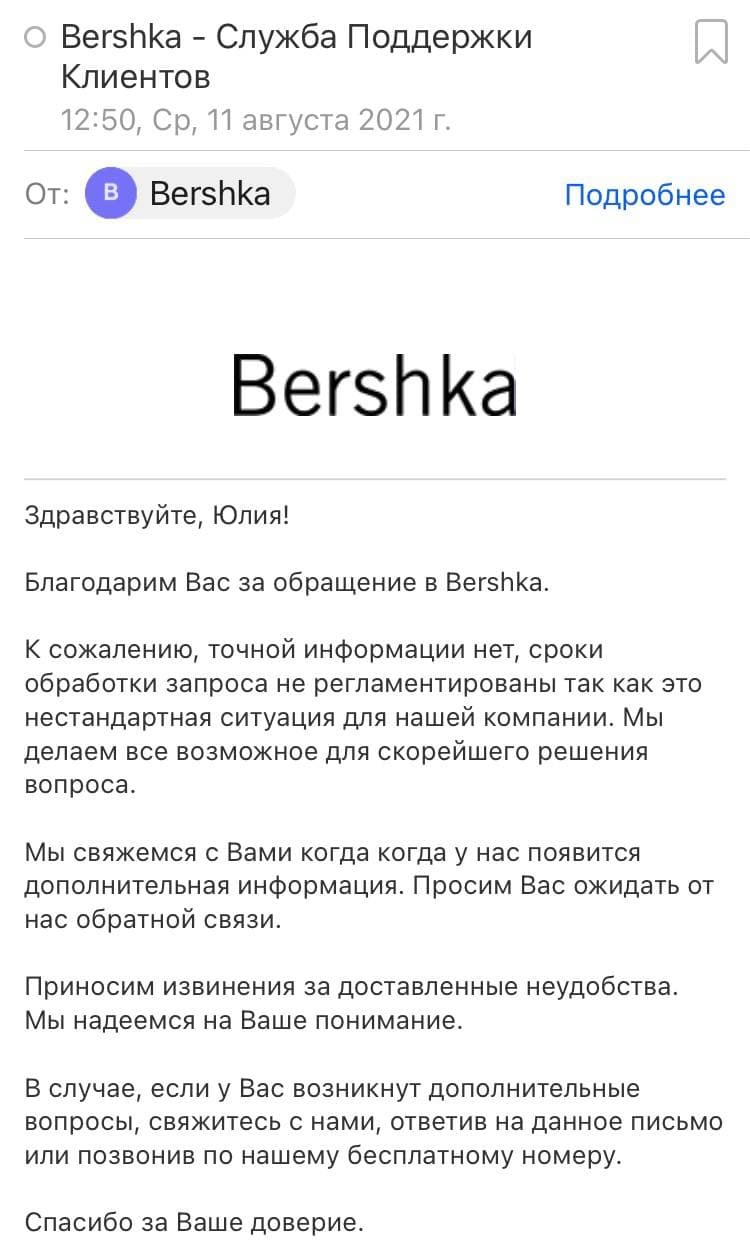 Bershka - Служба Поддержки Клиентов
12:50, Ср, 11 августа 2021 г.

От: B Bershka Подробнее

Bershka

Здравствуйте, Юлия!

Благодарим Вас за обращение в Bershka.

К сожалению, точной информации нет, сроки обработки запроса не регламентированы так как это нестандартная ситуация для нашей компании. Мы делаем все возможное для скорейшего решения вопроса.

Мы свяжемся с Вами когда когда у нас появится дополнительная информация. Просим Вас ожидать от нас обратной связи.

Приносим извинения за доставленные неудобства. Мы надеемся на Ваше понимание.

В случае, если у Вас возникнут дополнительные вопросы, свяжитесь с нами, ответив на данное письмо или позвонив по нашему бесплатному номеру.

Спасибо за Ваше доверие.